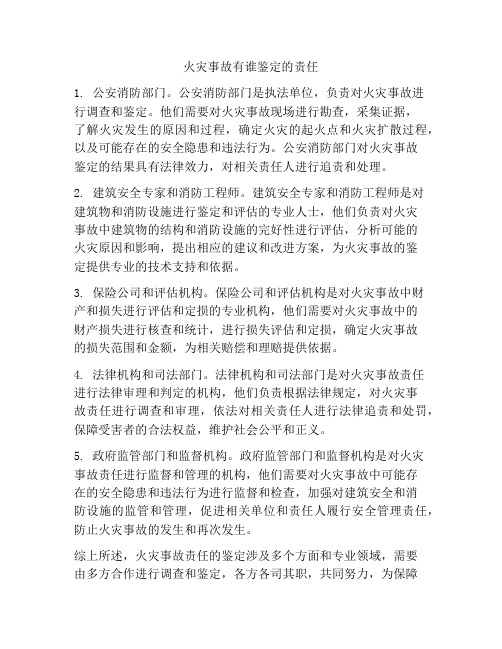 火灾事故有谁鉴定的责任

1. 公安消防部门。公安消防部门是执法单位，负责对火灾事故进行调查和鉴定。他们需要对火灾事故现场进行勘查，采集证据，了解火灾发生的原因和过程，确定火灾的起火点和火灾扩散过程，以及可能存在的安全隐患和违法行为。公安消防部门对火灾事故鉴定的结果具有法律效力，对相关责任人进行追责和处理。

2. 建筑安全专家和消防工程师。建筑安全专家和消防工程师是对建筑物和消防设施进行鉴定和评估的专业人士，他们负责对火灾事故中建筑物的结构和消防设施的完好性进行评估，分析可能的火灾原因和影响，提出相应的建议和改进方案，为火灾事故的鉴定提供专业的技术支持和依据。

3. 保险公司和评估机构。保险公司和评估机构是对火灾事故中财产和损失进行评估和定损的专业机构，他们需要对火灾事故中的财产损失进行核查和统计，进行损失评估和定损，确定火灾事故的损失范围和金额，为相关赔偿和理赔提供依据。

4. 法律机构和司法部门。法律机构和司法部门是对火灾事故责任进行法律审理和判定的机构，他们负责根据法律规定，对火灾事故责任进行调查和审理，依法对相关责任人进行法律追责和处罚，保障受害者的合法权益，维护社会公平和正义。

5. 政府监管部门和监督机构。政府监管部门和监督机构是对火灾事故责任进行监督和管理的机构，他们需要对火灾事故中可能存在的安全隐患和违法行为进行监督和检查，加强对建筑安全和消防设施的监管和管理，促进相关单位和责任人履行安全管理责任，防止火灾事故的发生和再次发生。

综上所述，火灾事故责任的鉴定涉及多个方面和专业领域，需要由多方合作进行调查和鉴定，各方各司其职，共同努力，为保障